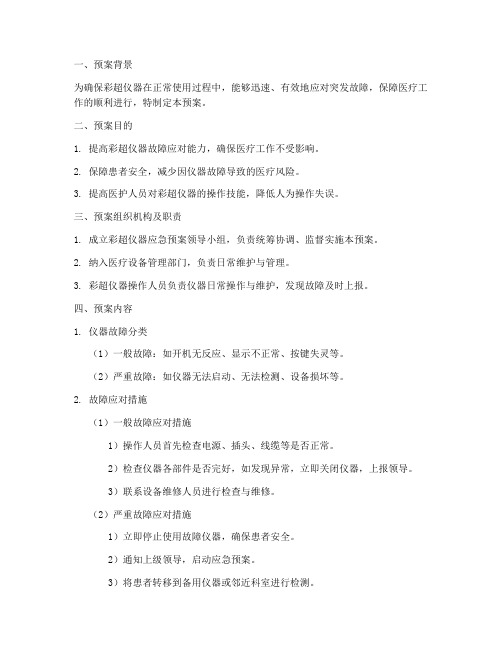 一、预案背景

为确保彩超仪器在正常使用过程中，能够迅速、有效地应对突发故障，保障医疗工作的顺利进行，特制定本预案。

二、预案目的

1. 提高彩超仪器故障应对能力，确保医疗工作不受影响。

2. 保障患者安全，减少因仪器故障导致的医疗风险。

3. 提高医护人员对彩超仪器的操作技能，降低人为操作失误。

三、预案组织机构及职责

1. 成立彩超仪器应急预案领导小组，负责统筹协调、监督实施本预案。

2. 纳入医疗设备管理部门，负责日常维护与管理。

3. 彩超仪器操作人员负责仪器日常操作与维护，发现故障及时上报。

四、预案内容

1. 仪器故障分类

（1）一般故障：如开机无反应、显示不正常、按键失灵等。

（2）严重故障：如仪器无法启动、无法检测、设备损坏等。

2. 故障应对措施

（1）一般故障应对措施

1）操作人员首先检查电源、插头、线缆等是否正常。

2）检查仪器各部件是否完好，如发现异常，立即关闭仪器，上报领导。

3）联系设备维修人员进行检查与维修。

（2）严重故障应对措施

1）立即停止使用故障仪器，确保患者安全。

2）通知上级领导，启动应急预案。

3）将患者转移到备用仪器或邻近科室进行检测。